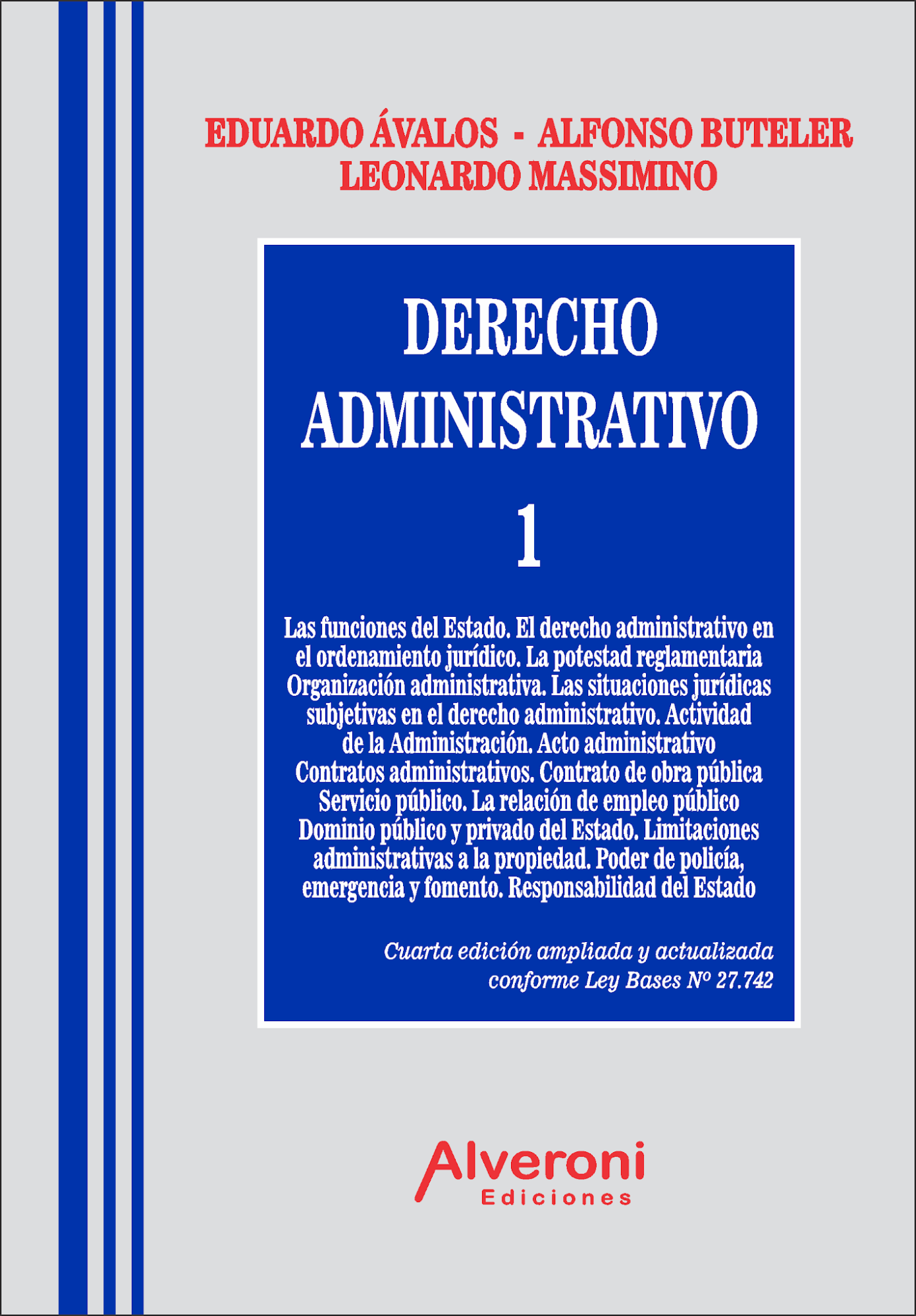 EDUARDO ÁVALOS - ALFONSO BUTELER
LEONARDO MASSIMINO

DERECHO
ADMINISTRATIVO

1

Las funciones del Estado. El derecho administrativo en el ordenamiento jurídico. La potestad reglamentaria Organización administrativa. Las situaciones jurídicas subjetivas en el derecho administrativo. Actividad de la Administración. Acto administrativo Contratos administrativos. Contrato de obra pública Servicio público. La relación de empleo público Dominio público y privado del Estado. Limitaciones administrativas a la propiedad. Poder de policía, emergencia y fomento. Responsabilidad del Estado

Cuarta edición ampliada y actualizada
conforme Ley Bases Nº 27.742

Alveroni
Ediciones